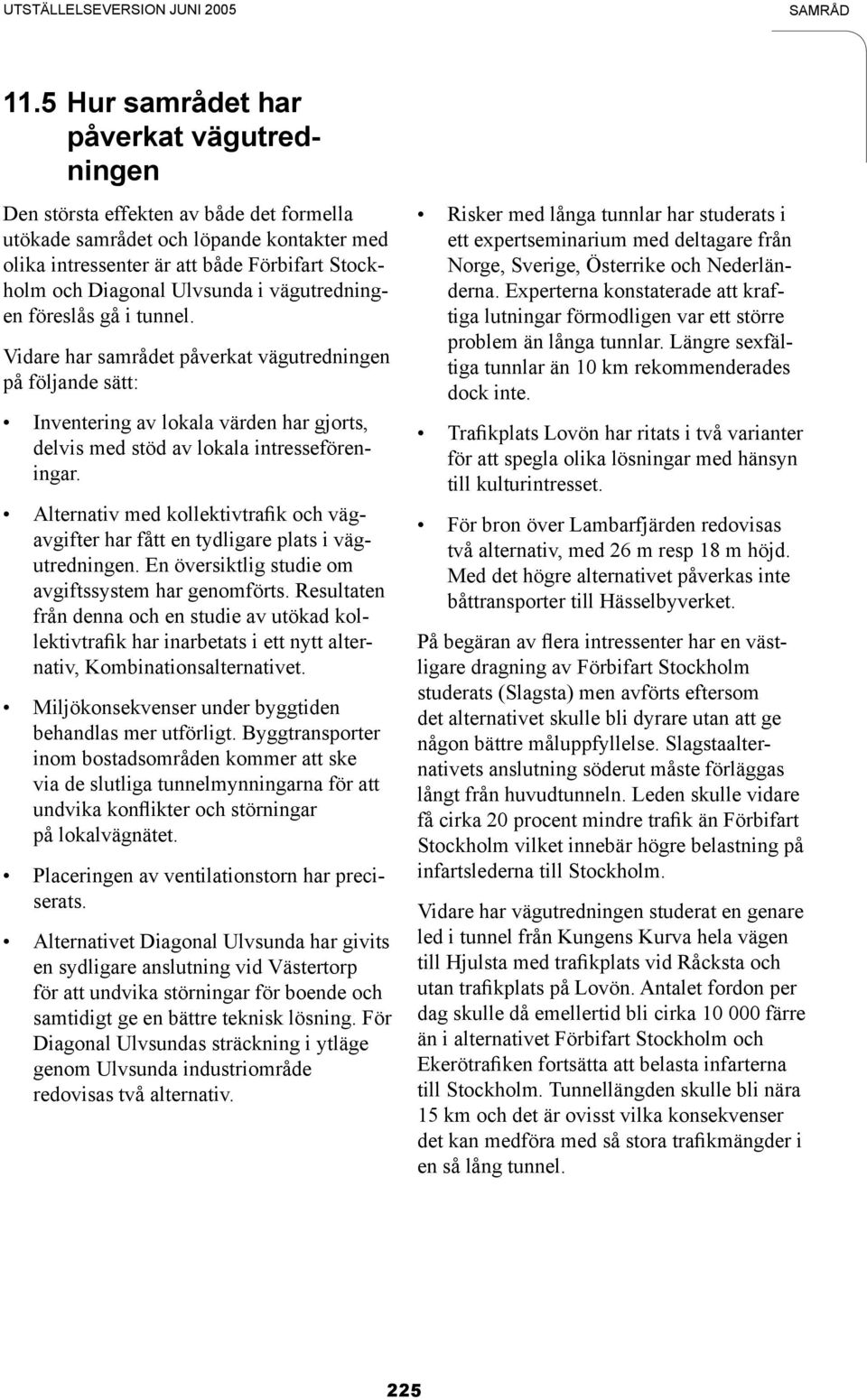 UTSTÄLLELSEVERSION JUNI 2005

SAMRÅD

11.5 Hur samrådet har påverkat vägutredningen

Den största effekten av både det formella utökade samrådet och löpande kontakter med olika intressenter är att både Förbifart Stockholm och Diagonal Ulvsunda i vägutredningen föreslås gå i tunnel.

Vidare har samrådet påverkat vägutredningen på följande sätt:

• Inventering av lokala värden har gjorts, delvis med stöd av lokala intresseföreningar.

• Alternativ med kollektivtrafik och vägavgifter har fått en tydligare plats i vägutredningen. En översiktlig studie om avgiftssystem har genomförts. Resultaten från denna och en studie av utökad kollektivtrafik har inarbetats i ett nytt alternativ, Kombinationsalternativet.

• Miljökonsekvenser under byggtiden behandlas mer utförligt. Byggtransporter inom bostadsområden kommer att ske via de slutliga tunnelmynningarna för att undvika konflikter och störningar på lokalvägnätet.

• Placeringen av ventilationstorn har preciserats.

• Alternativet Diagonal Ulvsunda har givits en sydligare anslutning vid Västertorp för att undvika störningar för boende och samtidigt ge en bättre teknisk lösning. För Diagonal Ulvsundas sträckning i ytläge genom Ulvsunda industriområde redovisas två alternativ.

• Risker med långa tunnlar har studerats i ett expertseminarium med deltagare från Norge, Sverige, Österrike och Nederländerna. Experterna konstaterade att kraftiga lutningar förmodligen var ett större problem än långa tunnlar. Längre sexfältiga tunnlar än 10 km rekommenderades dock inte.

• Trafikplats Lovön har ritats i två varianter för att spegla olika lösningar med hänsyn till kulturintresset.

• För bron över Lambarfjärden redovisas två alternativ, med 26 m resp 18 m höjd. Med det högre alternativet påverkas inte båttransporter till Hässelbyverket.

På begäran av flera intressenter har en västligare dragning av Förbifart Stockholm studerats (Slagsta) men avförts eftersom det alternativet skulle bli dyrare utan att ge någon bättre måluppfyllelse. Slagstaalternativets anslutning söderut måste förläggas långt från huvudtunneln. Leden skulle vidare få cirka 20 procent mindre trafik än Förbifart Stockholm vilket innebär högre belastning på infartslederna till Stockholm.

Vidare har vägutredningen studerat en genare led i tunnel från Kungens Kurva hela vägen till Hjulsta med trafikplats vid Råcksta och utan trafikplats på Lovön. Antalet fordon per dag skulle då emellertid bli cirka 10 000 färre än i alternativet Förbifart Stockholm och Ekerötrafiken fortsätta att belasta infarterna till Stockholm. Tunnellängden skulle bli nära 15 km och det är ovisst vilka konsekvenser det kan medföra med så stora trafikmängder i en så lång tunnel.

225